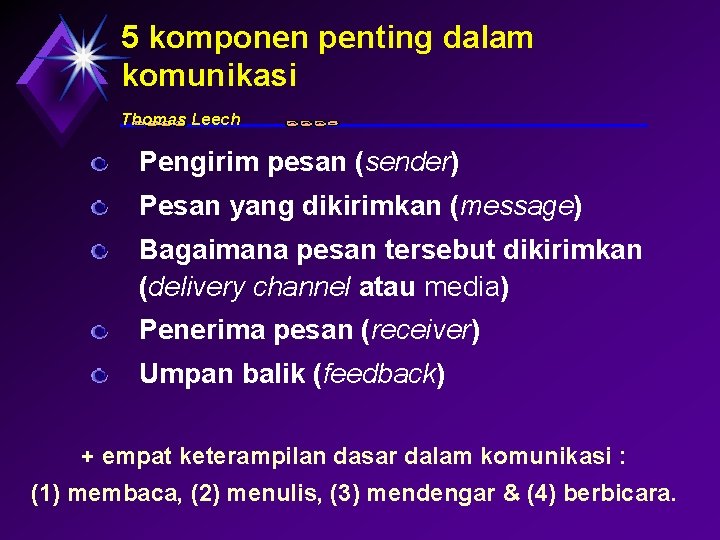 5 komponen penting dalam komunikasi

Thomas Leech

Pengirim pesan (sender)

Pesan yang dikirimkan (message)

Bagaimana pesan tersebut dikirimkan (delivery channel atau media)

Penerima pesan (receiver)

Umpan balik (feedback)

+ empat keterampilan dasar dalam komunikasi :
(1) membaca, (2) menulis, (3) mendengar & (4) berbicara.